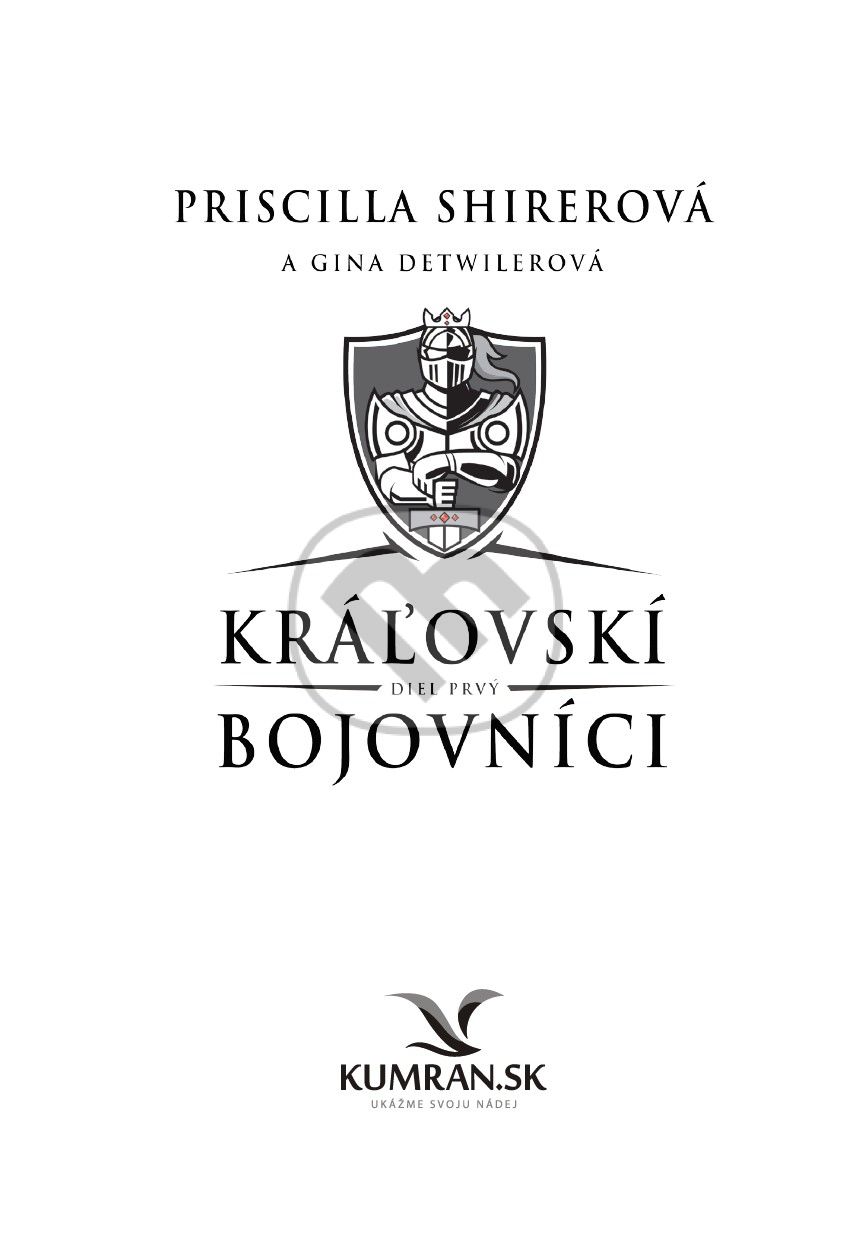 PRISCILLA SHIREROVÁ

A GINA DETWILEROVÁ

KRÁĽOVSKÍ

DIEL PRVÝ

BOJOVNÍCI

KUMRAN.SK

UKÁŽME SVOJU NÁDEJ